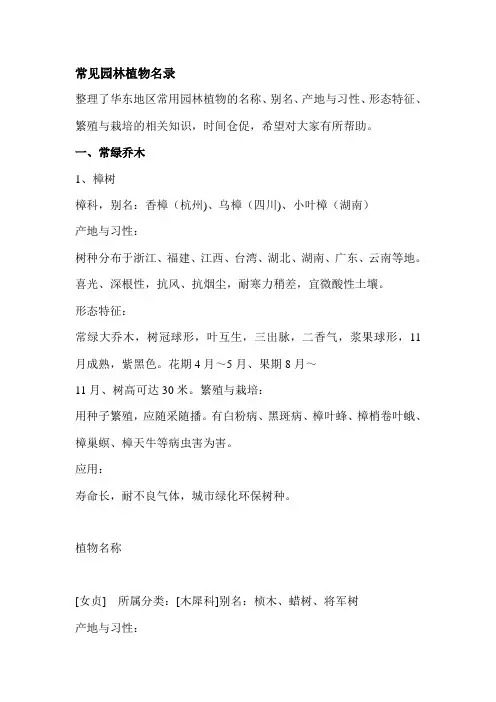 常见园林植物名录

整理了华东地区常用园林植物的名称、别名、产地与习性、形态特征、繁殖与栽培的相关知识，时间仓促，希望对大家有所帮助。

一、常绿乔木

1、樟树

樟科，别名：香樟（杭州)、乌樟（四川)、小叶樟（湖南）

产地与习性：

树种分布于浙江、福建、江西、台湾、湖北、湖南、广东、云南等地。喜光、深根性，抗风、抗烟尘，耐寒力稍差，宜微酸性土壤。

形态特征：

常绿大乔木，树冠球形，叶互生，三出脉，二香气，浆果球形，11月成熟，紫黑色。花期4月～5月、果期8月～

11月、树高可达30米。繁殖与栽培：

用种子繁殖，应随采随播。有白粉病、黑斑病、樟叶蜂、樟梢卷叶蛾、樟巢螟、樟天牛等病虫害为害。

应用：

寿命长，耐不良气体，城市绿化环保树种。

植物名称

[女贞]　所属分类：[木犀科]别名：桢木、蜡树、将军树

产地与习性：